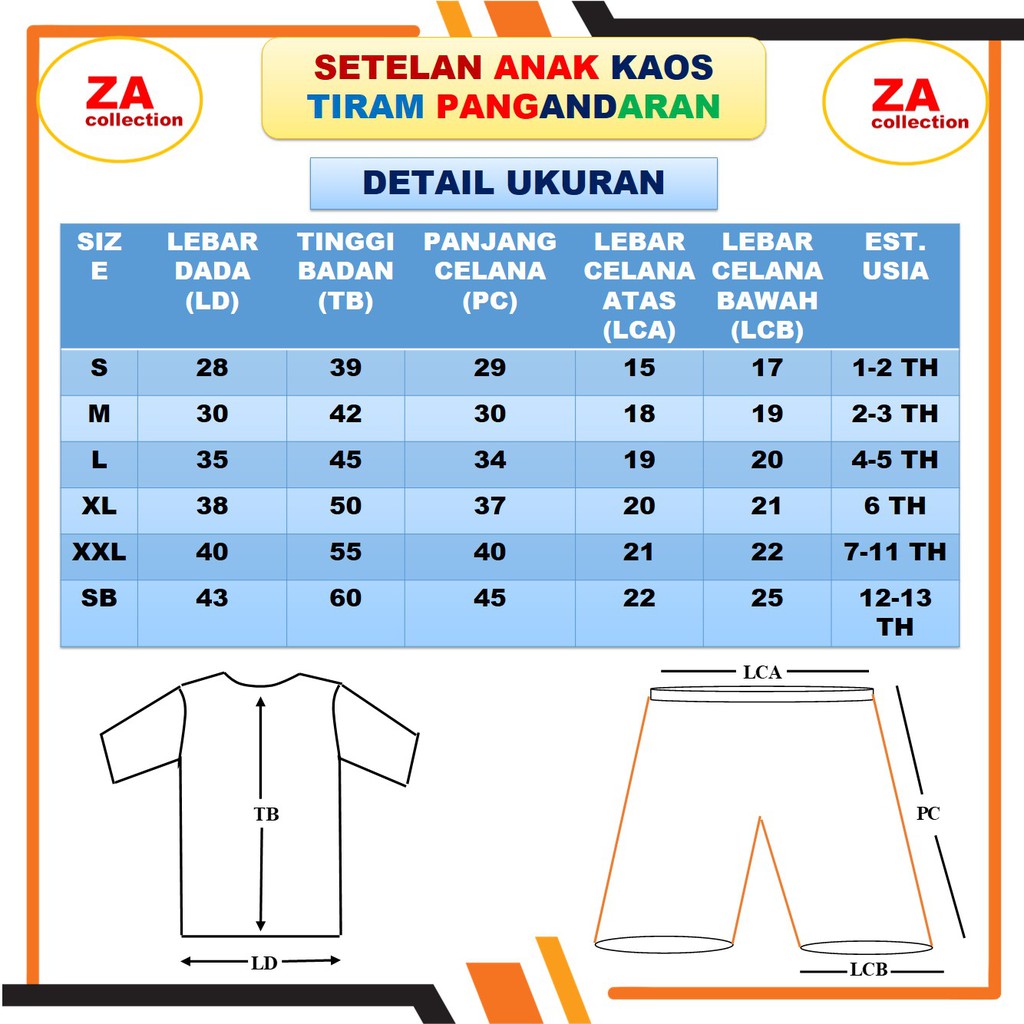 ZA collection

SETELAN ANAK KAOS TIRAM PANGANDARAN

ZA collection

DETAIL UKURAN

| SIZE | LEBAR DADA (LD) | TINGGI BADAN (TB) | PANJANG CELANA (PC) | LEBAR CELANA ATAS (LCA) | LEBAR CELANA BAWAH (LCB) | EST. USIA |
|---|---|---|---|---|---|---|
| S | 28 | 39 | 29 | 15 | 17 | 1-2 TH |
| M | 30 | 42 | 30 | 18 | 19 | 2-3 TH |
| L | 35 | 45 | 34 | 19 | 20 | 4-5 TH |
| XL | 38 | 50 | 37 | 20 | 21 | 6 TH |
| XXL | 40 | 55 | 40 | 21 | 22 | 7-11 TH |
| SB | 43 | 60 | 45 | 22 | 25 | 12-13 TH |

TB
LD

LCA
PC
LCB